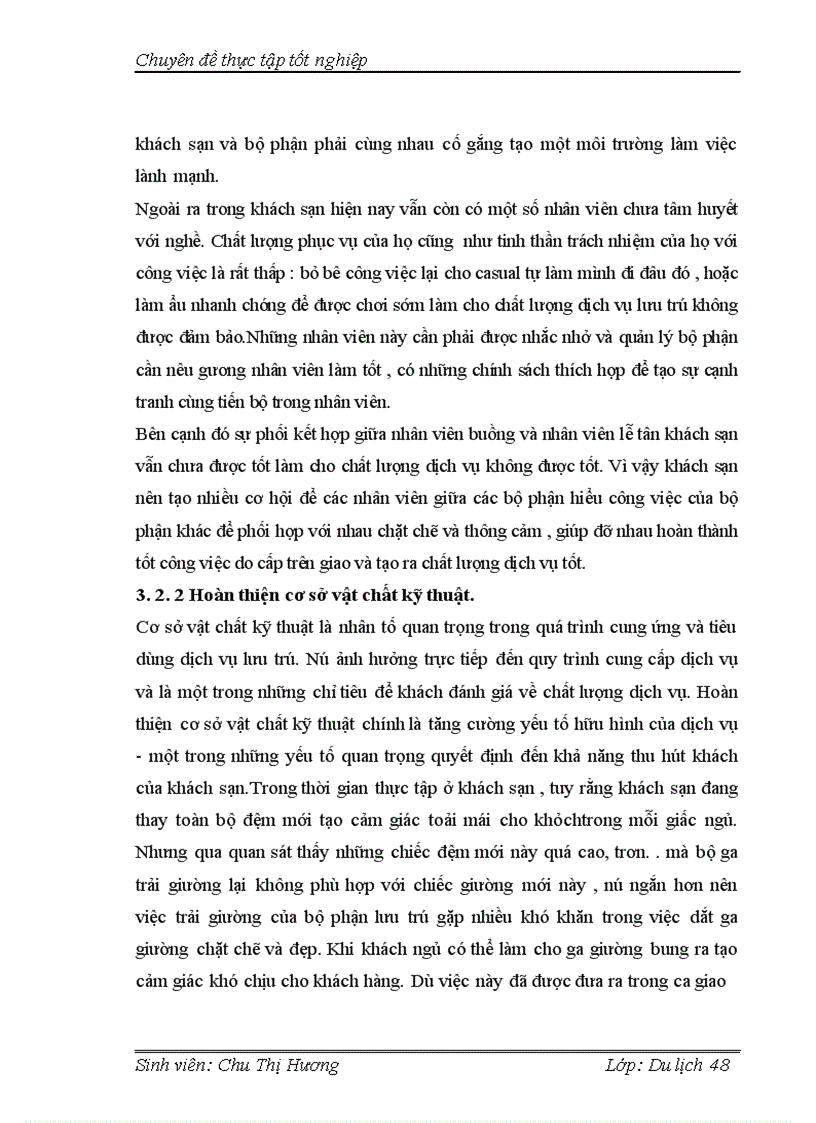 Chuyên đề thực tập tốt nghiệp

khách sạn và bộ phận phải cùng nhau cố gắng tạo một môi trường làm việc lành mạnh.

Ngoài ra trong khách sạn hiện nay vẫn còn có một số nhân viên chưa tâm huyết với nghề. Chất lượng phục vụ của họ cũng như tinh thần trách nhiệm của họ với công việc là rất thấp : bỏ bê công việc lại cho casual tự làm mình đi đâu đó , hoặc làm ẩu nhanh chóng để được chơi sớm làm cho chất lượng dịch vụ lưu trú không được đảm bảo.Những nhân viên này cần phải được nhắc nhở và quản lý bộ phận cần nêu gương nhân viên làm tốt , có những chính sách thích hợp để tạo sự cạnh tranh cùng tiến bộ trong nhân viên.

Bên cạnh đó sự phối kết hợp giữa nhân viên buồng và nhân viên lễ tân khách sạn vẫn chưa được tốt làm cho chất lượng dịch vụ không được tốt. Vì vậy khách sạn nên tạo nhiều cơ hội để các nhân viên giữa các bộ phận hiểu công việc của bộ phận khác để phối hợp với nhau chặt chẽ và thông cảm , giúp đỡ nhau hoàn thành tốt công việc do cấp trên giao và tạo ra chất lượng dịch vụ tốt.

3. 2. 2 Hoàn thiện cơ sở vật chất kỹ thuật.

Cơ sở vật chất kỹ thuật là nhân tố quan trọng trong quá trình cung ứng và tiêu dùng dịch vụ lưu trú. Nú ảnh hưởng trực tiếp đến quy trình cung cấp dịch vụ và là một trong những chỉ tiêu để khách đánh giá về chất lượng dịch vụ. Hoàn thiện cơ sở vật chất kỹ thuật chính là tăng cường yếu tố hữu hình của dịch vụ - một trong những yếu tố quan trọng quyết định đến khả năng thu hút khách của khách sạn.Trong thời gian thực tập ở khách sạn , tuy rằng khách sạn đang thay toàn bộ đệm mới tạo cảm giác toải mái cho khỏchtrong mỗi giấc ngủ. Nhưng qua quan sát thấy những chiếc đệm mới này quá cao, trơn. . mà bộ ga trải giường lại không phù hợp với chiếc giường mới này , nú ngắn hơn nên việc trải giường của bộ phận lưu trú gặp nhiều khó khăn trong việc dắt ga giường chặt chẽ và đẹp. Khi khách ngủ có thể làm cho ga giường bung ra tạo cảm giác khó chịu cho khách hàng. Dù việc này đã được đưa ra trong ca giao

Sinh viên: Chu Thị Hương Lớp: Du lịch 48